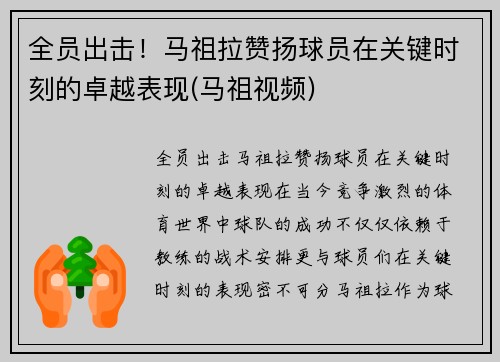 全员出击！马祖拉赞扬球员在关键时刻的卓越表现(马祖视频)

全员出击马祖拉赞扬球员在关键时刻的卓越表现在当今竞争激烈的体育世界中球队的成功不仅仅依赖于教练的战术安排更与球员们在关键时刻的表现密不可分马祖拉作为球